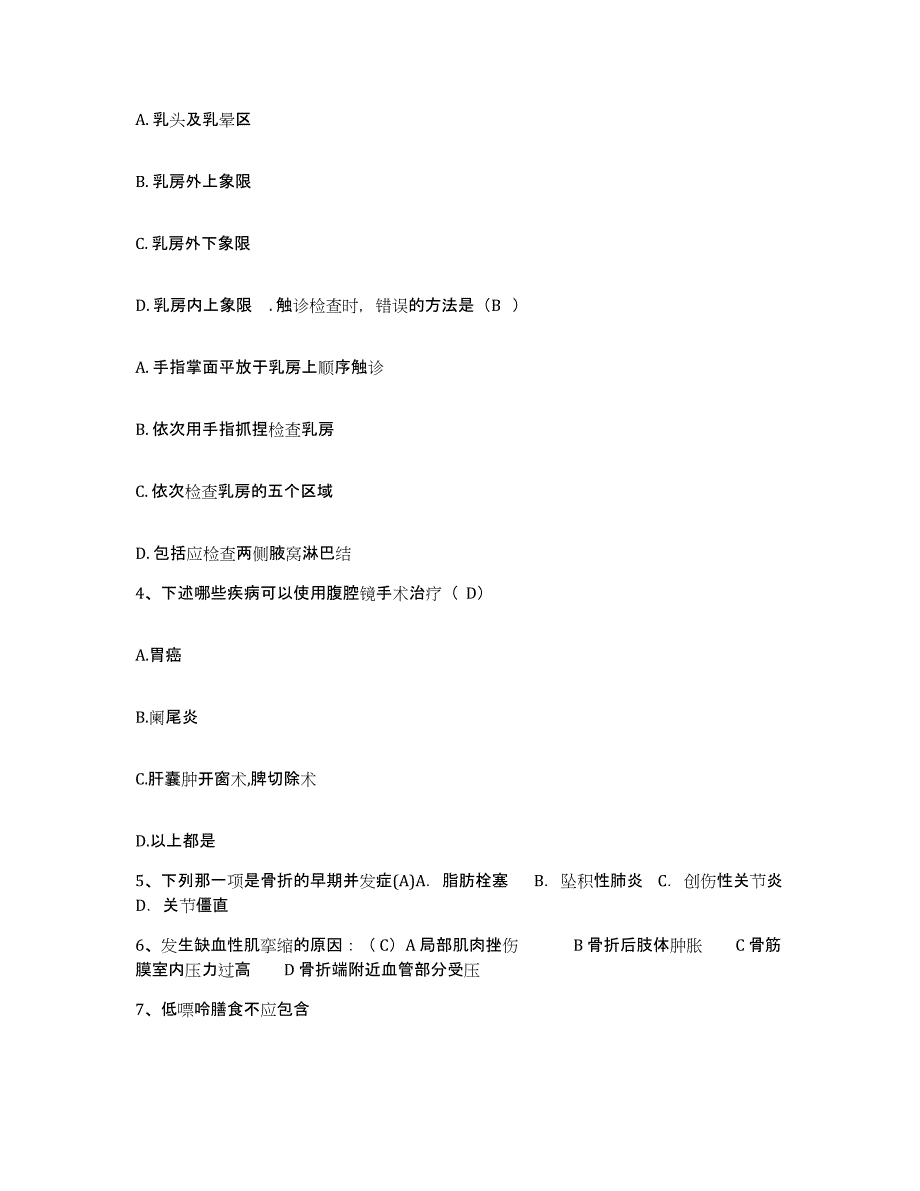 A. 乳头及乳晕区

B. 乳房外上象限

C. 乳房外下象限

D. 乳房内上象限 . 触诊检查时，错误的方法是（B ）

A. 手指掌面平放于乳房上顺序触诊

B. 依次用手指抓捏检查乳房

C. 依次检查乳房的五个区域

D. 包括应检查两侧腋窝淋巴结

4、下述哪些疾病可以使用腹腔镜手术治疗（ D）

A.胃癌

B.阑尾炎

C.肝囊肿开窗术,脾切除术

D.以上都是

5、下列那一项是骨折的早期并发症(A)A. 脂肪栓塞 B. 坠积性肺炎 C. 创伤性关节炎 D. 关节僵直

6、发生缺血性肌挛缩的原因：（C）A 局部肌肉挫伤 B 骨折后肢体肿胀 C 骨筋膜室内压力过高 D 骨折端附近血管部分受压

7、低嘌呤膳食不应包含